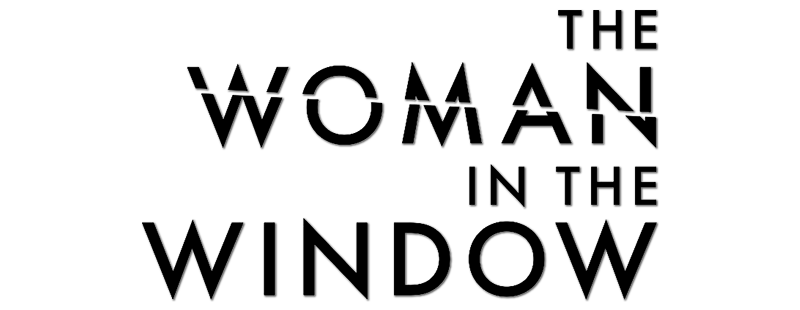 THE
WOMAN
IN THE
WINDOW